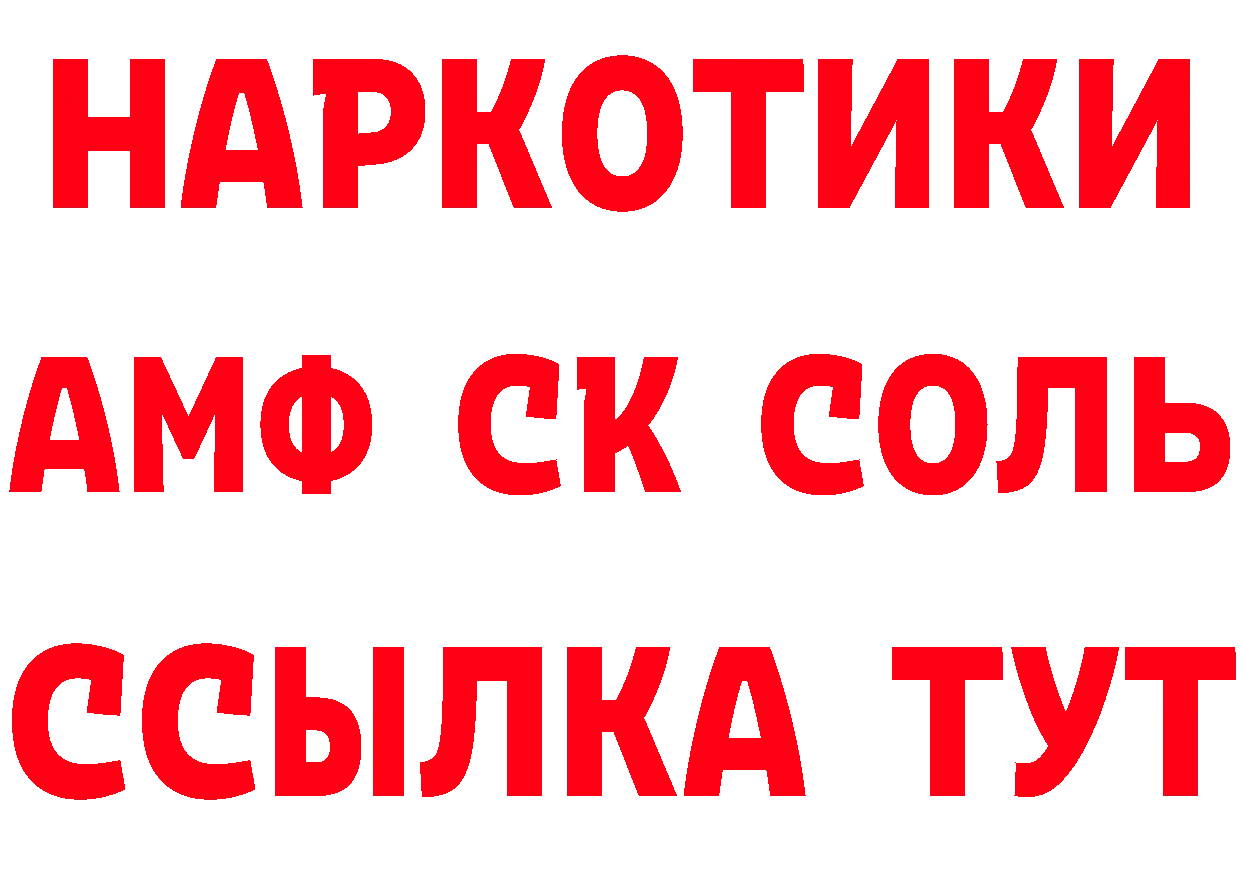 НАРКОТИКИ

АМФ СК СОЛЬ

ССЫЛКА ТУТ